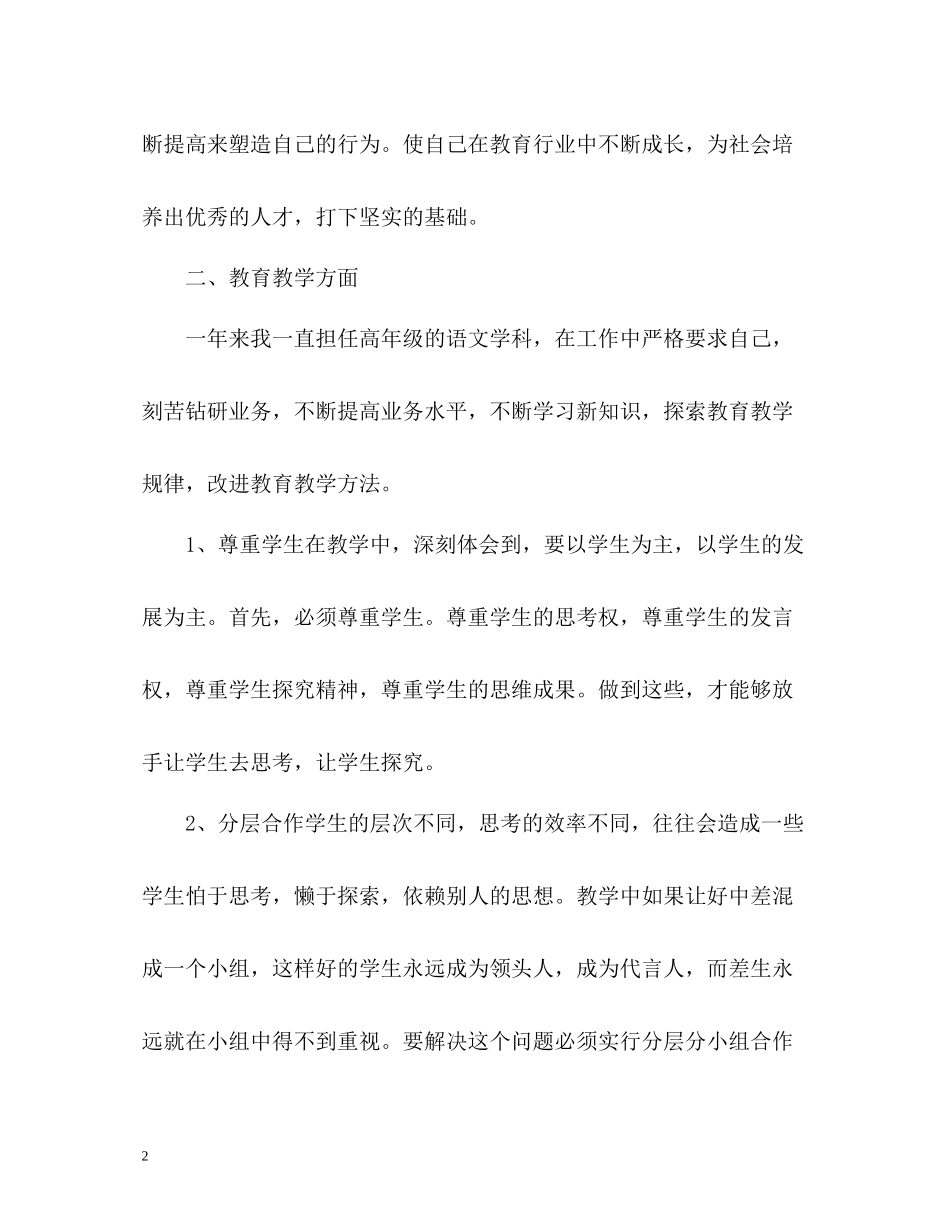 断提高来塑造自己的行为。使自己在教育行业中不断成长，为社会培养出优秀的人才，打下坚实的基础。

二、教育教学方面

一年来我一直担任高年级的语文学科，在工作中严格要求自己，刻苦钻研业务，不断提高业务水平，不断学习新知识，探索教育教学规律，改进教育教学方法。

1、尊重学生在教学中，深刻体会到，要以学生为主，以学生的发展为主。首先，必须尊重学生。尊重学生的思考权，尊重学生的发言权，尊重学生探究精神，尊重学生的思维成果。做到这些，才能够放手让学生去思考，让学生探究。

2、分层合作学生的层次不同，思考的效率不同，往往会造成一些学生怕于思考，懒于探索，依赖别人的思想。教学中如果让好中差混成一个小组，这样好的学生永远成为领头人，成为代言人，而差生永远就在小组中得不到重视。要解决这个问题必须实行分层分小组合作

2